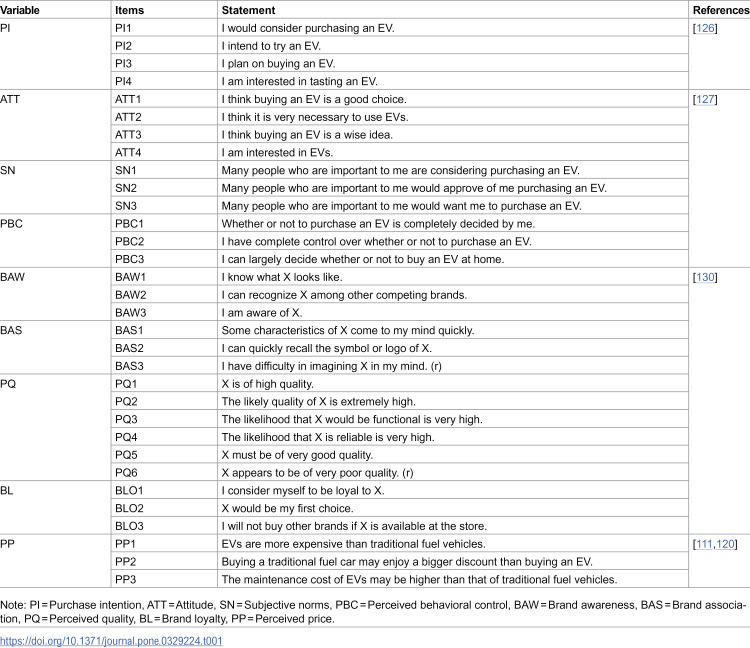 | Variable | Items | Statement | References |
|---|---|---|---|
| PI | PI1 | I would consider purchasing an EV. | [126] |
| | PI2 | I intend to try an EV. | |
| | PI3 | I plan on buying an EV. | |
| | PI4 | I am interested in tasting an EV. | |
| ATT | ATT1 | I think buying an EV is a good choice. | [127] |
| | ATT2 | I think it is very necessary to use EVs. | |
| | ATT3 | I think buying an EV is a wise idea. | |
| | ATT4 | I am interested in EVs. | |
| SN | SN1 | Many people who are important to me are considering purchasing an EV. | |
| | SN2 | Many people who are important to me would approve of me purchasing an EV. | |
| | SN3 | Many people who are important to me would want me to purchase an EV. | |
| PBC | PBC1 | Whether or not to purchase an EV is completely decided by me. | |
| | PBC2 | I have complete control over whether or not to purchase an EV. | |
| | PBC3 | I can largely decide whether or not to buy an EV at home. | |
| BAW | BAW1 | I know what X looks like. | [130] |
| | BAW2 | I can recognize X among other competing brands. | |
| | BAW3 | I am aware of X. | |
| BAS | BAS1 | Some characteristics of X come to my mind quickly. | |
| | BAS2 | I can quickly recall the symbol or logo of X. | |
| | BAS3 | I have difficulty in imagining X in my mind. (r) | |
| PQ | PQ1 | X is of high quality. | |
| | PQ2 | The likely quality of X is extremely high. | |
| | PQ3 | The likelihood that X would be functional is very high. | |
| | PQ4 | The likelihood that X is reliable is very high. | |
| | PQ5 | X must be of very good quality. | |
| | PQ6 | X appears to be of very poor quality. (r) | |
| BL | BLO1 | I consider myself to be loyal to X. | |
| | BLO2 | X would be my first choice. | |
| | BLO3 | I will not buy other brands if X is available at the store. | |
| PP | PP1 | EVs are more expensive than traditional fuel vehicles. | [111,120] |
| | PP2 | Buying a traditional fuel car may enjoy a bigger discount than buying an EV. | |
| | PP3 | The maintenance cost of EVs may be higher than that of traditional fuel vehicles. | |

Note: PI = Purchase intention, ATT = Attitude, SN = Subjective norms, PBC = Perceived behavioral control, BAW = Brand awareness, BAS = Brand association, PQ = Perceived quality, BL = Brand loyalty, PP = Perceived price.

https://doi.org/10.1371/journal.pone.0329224.t001